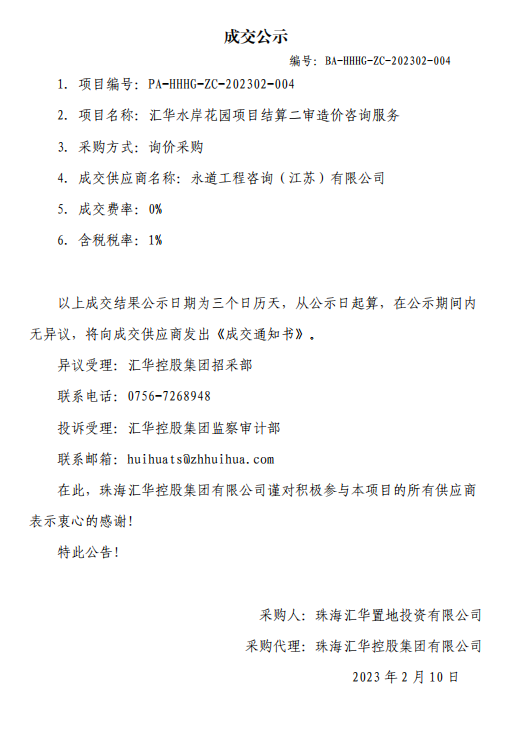 成交公示

编号：BA-HHHG-ZC-202302-004

1. 项目编号：PA-HHHG-ZC-202302-004

2. 项目名称：汇华水岸花园项目结算二审造价咨询服务

3. 采购方式：询价采购

4. 成交供应商名称：永道工程咨询（江苏）有限公司

5. 成交费率：0%

6. 含税税率：1%

以上成交结果公示日期为三个日历天，从公示日起算，在公示期间内无异议，将向成交供应商发出《成交通知书》。

异议受理：汇华控股集团招采部

联系电话：0756-7268948

投诉受理：汇华控股集团监察审计部

联系邮箱：huihuats@zhhuihua.com

在此，珠海汇华控股集团有限公司谨对积极参与本项目的所有供应商表示衷心的感谢！

特此公告！

采购人：珠海汇华置地投资有限公司

采购代理：珠海汇华控股集团有限公司

2023 年 2 月 10 日